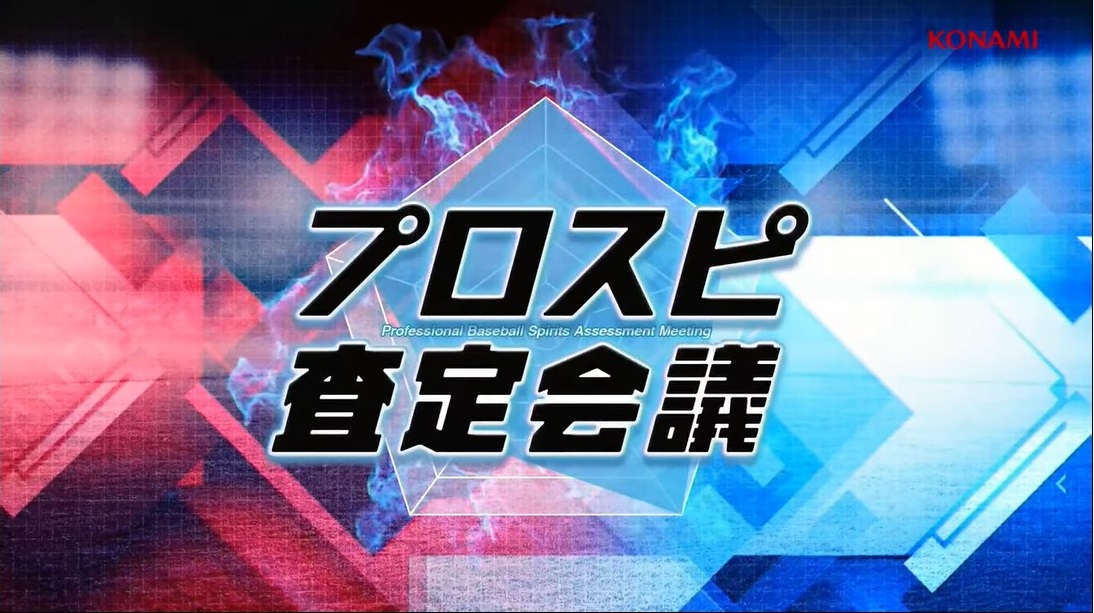 KONAMI

プロスピ

Professional Baseball Spirits Assessment Meeting

査定会議